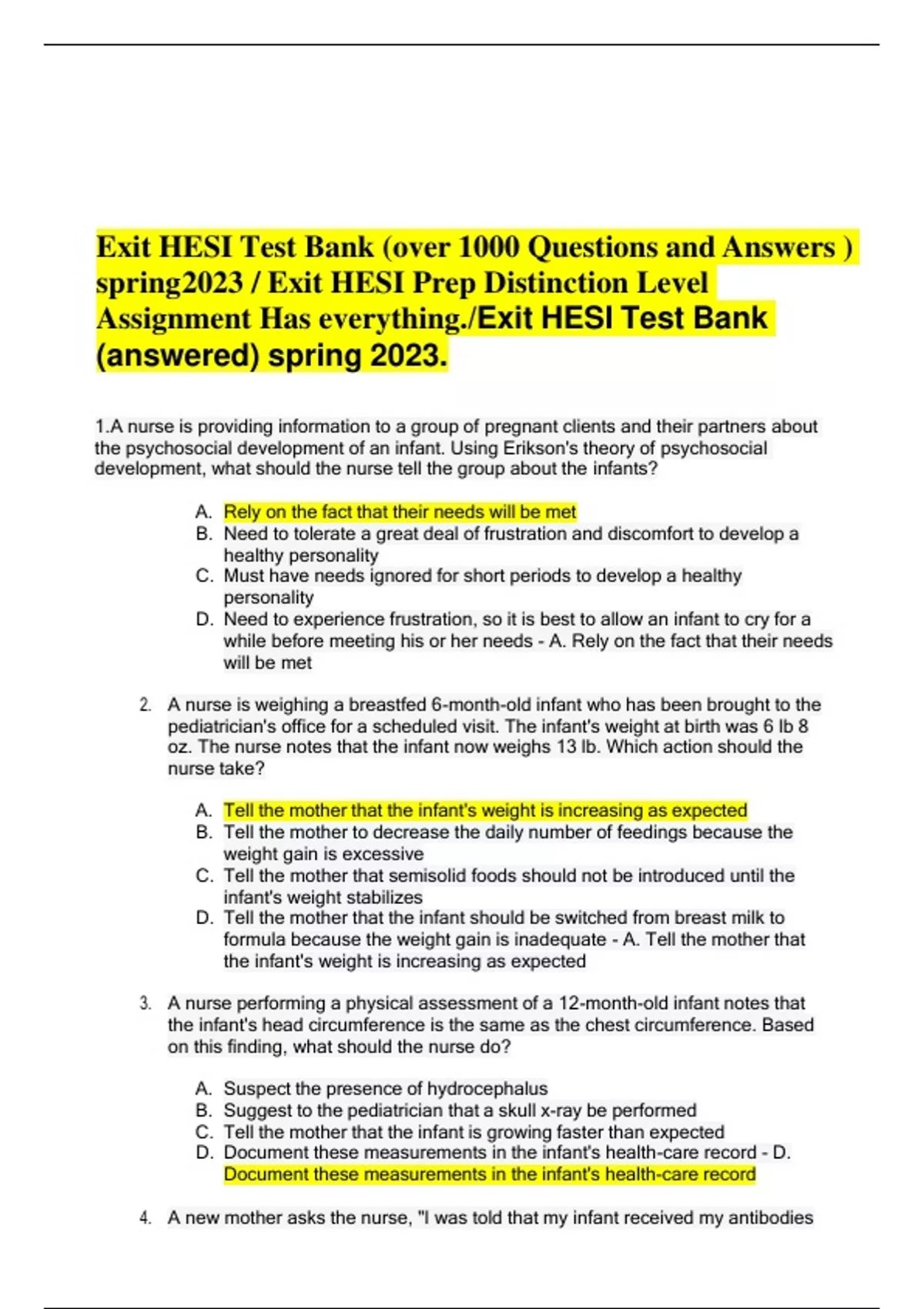 Exit HESI Test Bank (over 1000 Questions and Answers ) spring2023 / Exit HESI Prep Distinction Level Assignment Has everything./Exit HESI Test Bank (answered) spring 2023.

1.A nurse is providing information to a group of pregnant clients and their partners about the psychosocial development of an infant. Using Erikson's theory of psychosocial development, what should the nurse tell the group about the infants?

A. Rely on the fact that their needs will be met
B. Need to tolerate a great deal of frustration and discomfort to develop a healthy personality
C. Must have needs ignored for short periods to develop a healthy personality
D. Need to experience frustration, so it is best to allow an infant to cry for a while before meeting his or her needs - A. Rely on the fact that their needs will be met

2. A nurse is weighing a breastfed 6-month-old infant who has been brought to the pediatrician's office for a scheduled visit. The infant's weight at birth was 6 lb 8 oz. The nurse notes that the infant now weighs 13 lb. Which action should the nurse take?

A. Tell the mother that the infant's weight is increasing as expected
B. Tell the mother to decrease the daily number of feedings because the weight gain is excessive
C. Tell the mother that semisolid foods should not be introduced until the infant's weight stabilizes
D. Tell the mother that the infant should be switched from breast milk to formula because the weight gain is inadequate - A. Tell the mother that the infant's weight is increasing as expected

3. A nurse performing a physical assessment of a 12-month-old infant notes that the infant's head circumference is the same as the chest circumference. Based on this finding, what should the nurse do?

A. Suspect the presence of hydrocephalus
B. Suggest to the pediatrician that a skull x-ray be performed
C. Tell the mother that the infant is growing faster than expected
D. Document these measurements in the infant's health-care record - D. Document these measurements in the infant's health-care record

4. A new mother asks the nurse, "I was told that my infant received my antibodies